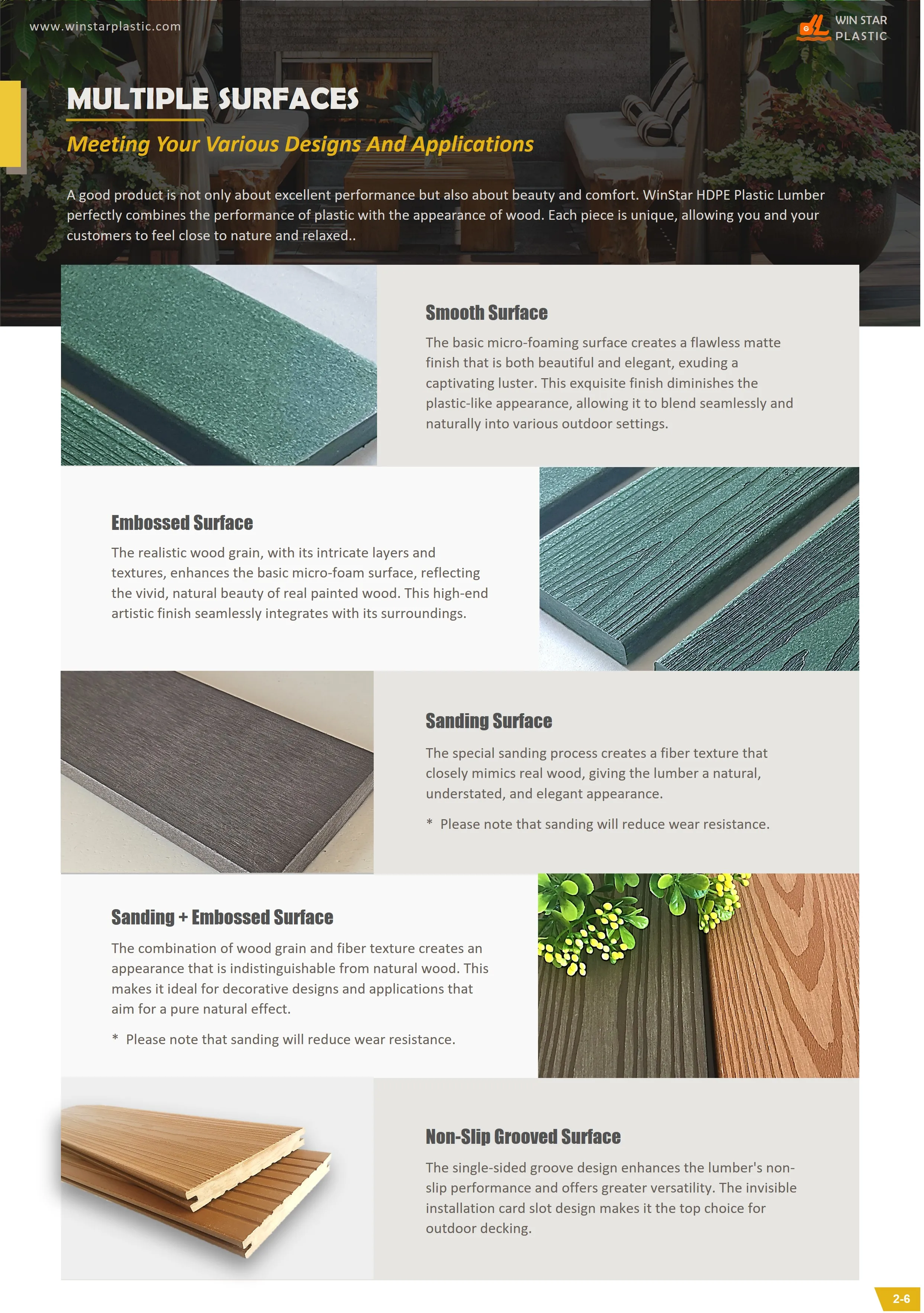 www.winstarplastic.com

WIN STAR
PLASTIC

MULTIPLE SURFACES

Meeting Your Various Designs And Applications

A good product is not only about excellent performance but also about beauty and comfort. WinStar HDPE Plastic Lumber perfectly combines the performance of plastic with the appearance of wood. Each piece is unique, allowing you and your customers to feel close to nature and relaxed..

Smooth Surface

The basic micro-foaming surface creates a flawless matte finish that is both beautiful and elegant, exuding a captivating luster. This exquisite finish diminishes the plastic-like appearance, allowing it to blend seamlessly and naturally into various outdoor settings.

Embossed Surface

The realistic wood grain, with its intricate layers and textures, enhances the basic micro-foam surface, reflecting the vivid, natural beauty of real painted wood. This high-end artistic finish seamlessly integrates with its surroundings.

Sanding Surface

The special sanding process creates a fiber texture that closely mimics real wood, giving the lumber a natural, understated, and elegant appearance.

* Please note that sanding will reduce wear resistance.

Sanding + Embossed Surface

The combination of wood grain and fiber texture creates an appearance that is indistinguishable from natural wood. This makes it ideal for decorative designs and applications that aim for a pure natural effect.

* Please note that sanding will reduce wear resistance.

Non-Slip Grooved Surface

The single-sided groove design enhances the lumber's non-slip performance and offers greater versatility. The invisible installation card slot design makes it the top choice for outdoor decking.

2-6